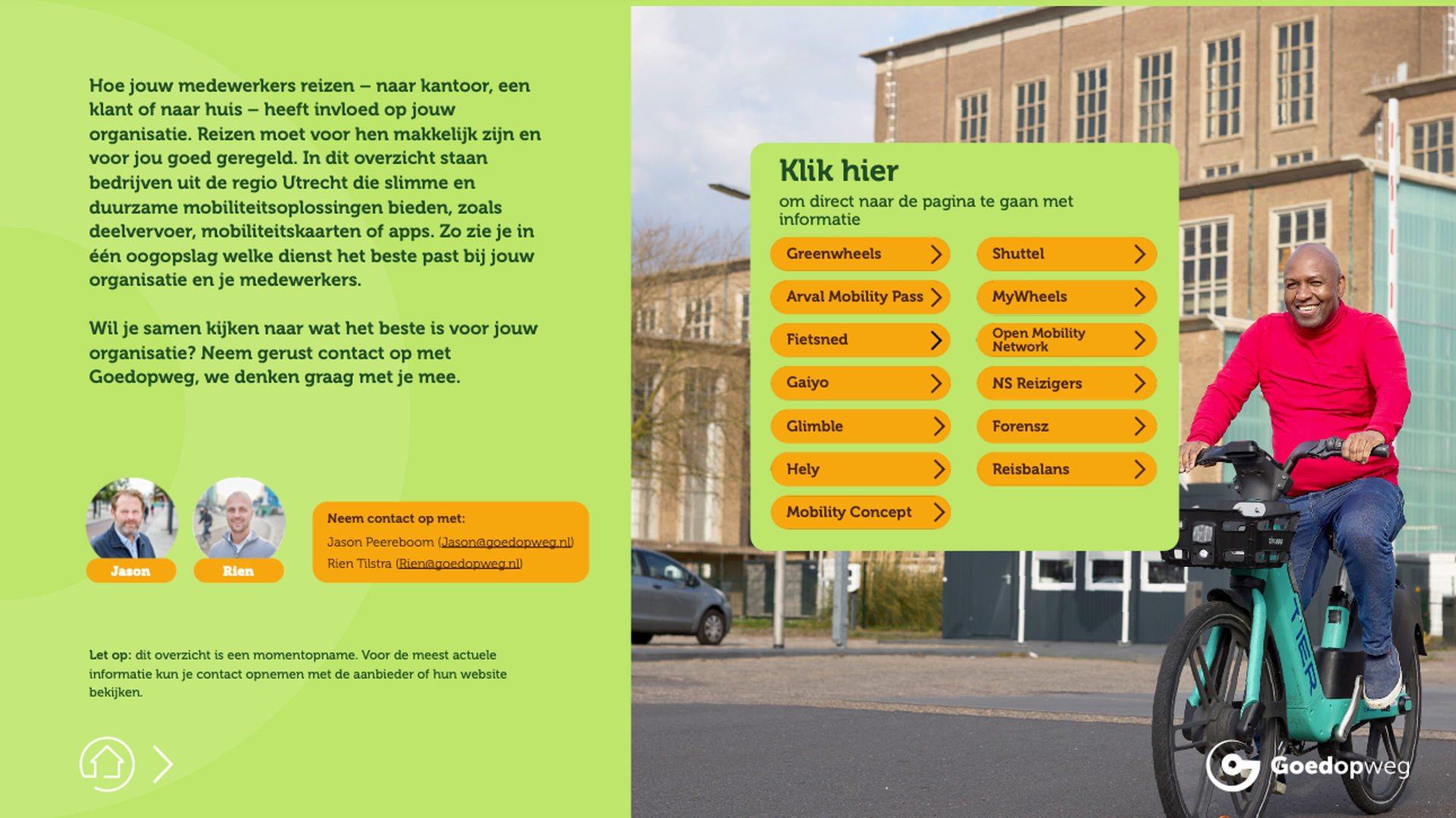 Hoe jouw medewerkers reizen – naar kantoor, een klant of naar huis – heeft invloed op jouw organisatie. Reizen moet voor hen makkelijk zijn en voor jou goed geregeld. In dit overzicht staan bedrijven uit de regio Utrecht die slimme en duurzame mobiliteitsoplossingen bieden, zoals deelvervoer, mobiliteitskaarten of apps. Zo zie je in één oogopslag welke dienst het beste past bij jouw organisatie en je medewerkers.

Wil je samen kijken naar wat het beste is voor jouw organisatie? Neem gerust contact op met Goedopweg, we denken graag met je mee.

Jason

Rien

Neem contact op met:
Jason Peereboom (Jason@goedopweg.nl)
Rien Tilstra (Rien@goedopweg.nl)

Let op: dit overzicht is een momentopname. Voor de meest actuele informatie kun je contact opnemen met de aanbieder of hun website bekijken.

Klik hier
om direct naar de pagina te gaan met informatie

Greenwheels
Arval Mobility Pass
Fietsned
Gaiyo
Glimble
Hely
Mobility Concept

Shuttel
MyWheels
Open Mobility Network
NS Reizigers
Forensz
Reisbalans

TIER

Goedopweg